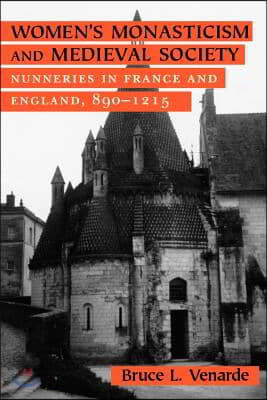 WOMEN'S MONASTICISM AND MEDIEVAL SOCIETY

NUNNERIES IN FRANCE AND ENGLAND, 890–1215

Bruce L. Venarde